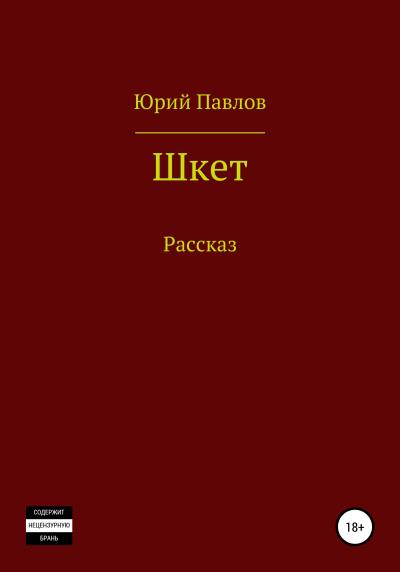 Юрий Павлов

Шкет

Рассказ

СОДЕРЖИТ
НЕЦЕНЗУРНУЮ
БРАНЬ

18+